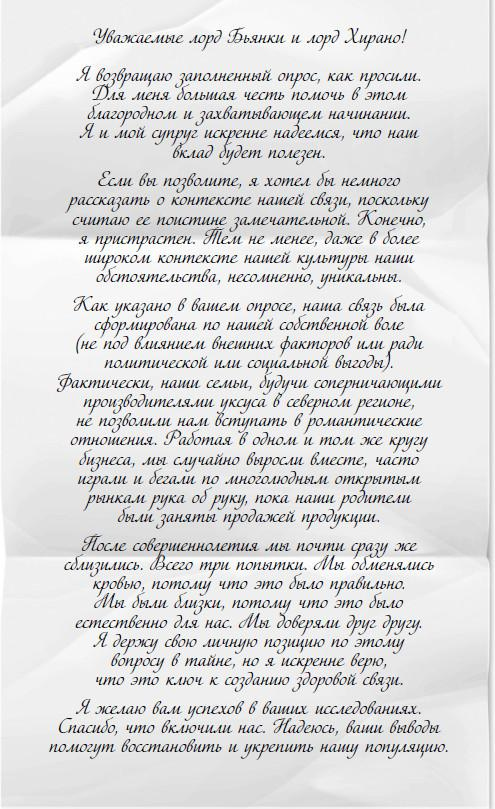 Уважаемые лорд Бьянки и лорд Хирано!

Я возвращаю заполненный опрос, как просили. Для меня большая честь помочь в этом благородном и захватывающем начинании. Я и мой супруг искренне надеемся, что наш вклад будет полезен.

Если вы позволите, я хотел бы немного рассказать о контексте нашей связи, поскольку считаю ее поистине замечательной. Конечно, я пристрастен. Тем не менее, даже в более широком контексте нашей культуры наши обстоятельства, несомненно, уникальны.

Как указано в вашем опросе, наша связь была сформирована по нашей собственной воле (не под влиянием внешних факторов или ради политической или социальной выгоды). Фактически, наши семьи, будучи соперничающими производителями уксуса в северном регионе, не позволили нам вступать в романтические отношения. Работая в одном и том же кругу бизнеса, мы случайно выросли вместе, часто играли и бегали по многолюдным открытым рынкам рука об руку, пока наши родители были заняты продажей продукции.

После совершеннолетия мы почти сразу же сблизились. Всего три попытки. Мы обменялись кровью, потому что это было правильно. Мы были близки, потому что это было естественно для нас. Мы доверяли друг другу. Я держу свою личную позицию по этому вопросу в тайне, но я искренне верю, что это ключ к созданию здоровой связи.

Я желаю вам успехов в ваших исследованиях. Спасибо, что включили нас. Надеюсь, ваши выводы помогут восстановить и укрепить нашу популяцию.